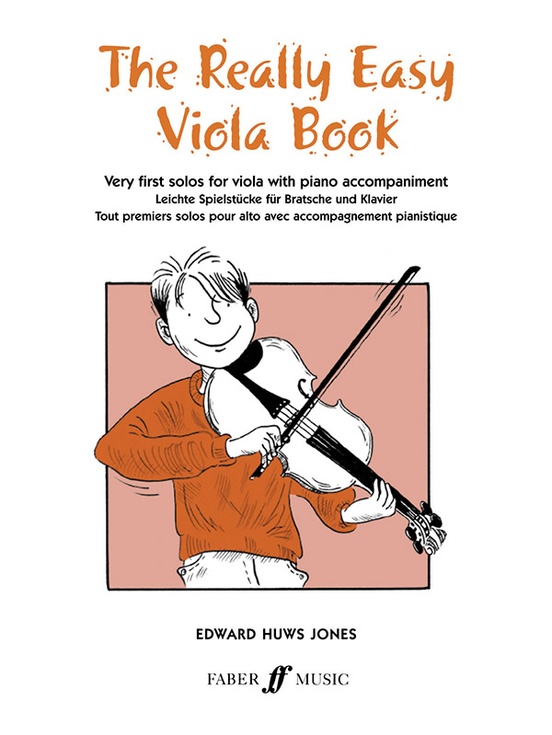 The Really Easy Viola Book

Very first solos for viola with piano accompaniment
Leichte Spielstücke für Bratsche und Klavier
Tout premiers solos pour alto avec accompagnement pianistique

EDWARD HUWS JONES

FABER ff MUSIC